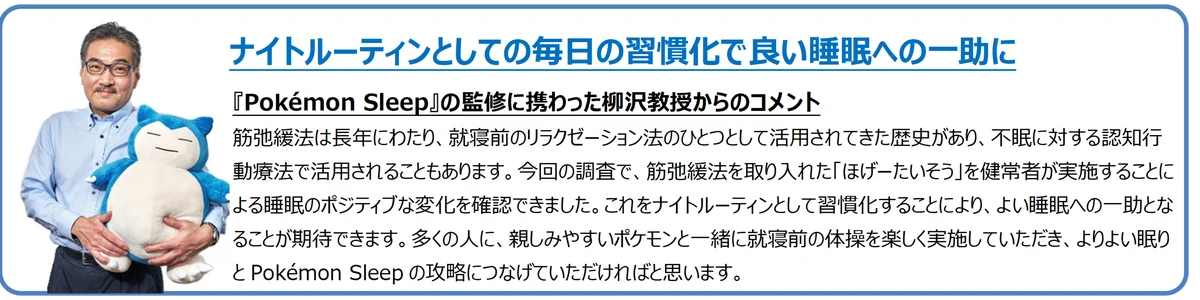 ナイトルーティンとしての毎日の習慣化で良い睡眠への一助に

『Pokémon Sleep』の監修に携わった柳沢教授からのコメント

筋弛緩法は長年にわたり、就寝前のリラクゼーション法のひとつとして活用されてきた歴史があり、不眠に対する認知行動療法で活用されることもあります。今回の調査で、筋弛緩法を取り入れた「ほげーたいそう」を健常者が実施することによる睡眠のポジティブな変化を確認できました。これをナイトルーティンとして習慣化することにより、よい睡眠への一助となることが期待できます。多くの人に、親しみやすいポケモンと一緒に就寝前の体操を楽しく実施していただき、よりよい眠りと Pokémon Sleep の攻略につなげていただければと思います。